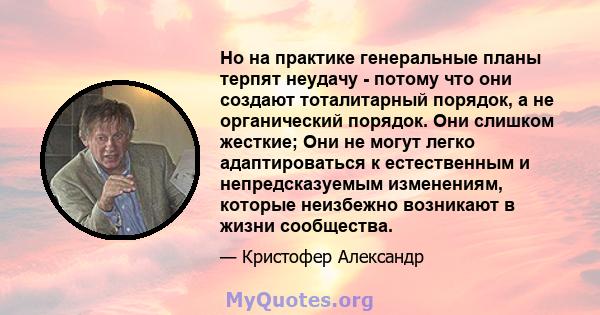 Но на практике генеральные планы терпят неудачу - потому что они создают тоталитарный порядок, а не органический порядок. Они слишком жесткие; Они не могут легко адаптироваться к естественным и непредсказуемым изменениям, которые неизбежно возникают в жизни сообщества.

— Кристофер Александр

MyQuotes.org